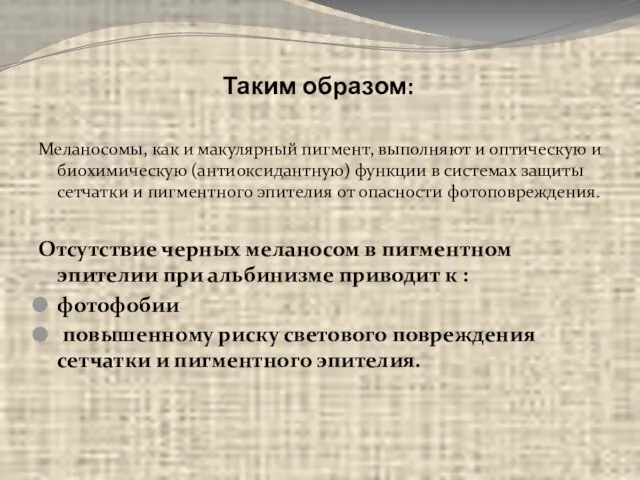 Таким образом:

Меланосомы, как и макулярный пигмент, выполняют и оптическую и биохимическую (антиоксидантную) функции в системах защиты сетчатки и пигментного эпителия от опасности фотоповреждения.

Отсутствие черных меланосом в пигментном эпителии при альбинизме приводит к :

фотофобии

повышенному риску светового повреждения сетчатки и пигментного эпителия.